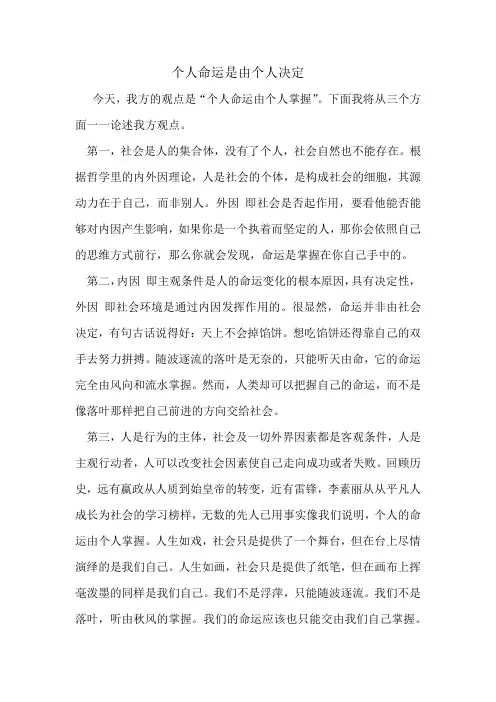 个人命运是由个人决定

今天，我方的观点是“个人命运由个人掌握”。下面我将从三个方面一一论述我方观点。

第一，社会是人的集合体，没有了个人，社会自然也不能存在。根据哲学里的内外因理论，人是社会的个体，是构成社会的细胞，其源动力在于自己，而非别人。外因 即社会是否起作用，要看他能否能够对内因产生影响，如果你是一个执着而坚定的人，那你会依照自己的思维方式前行，那么你就会发现，命运是掌握在你自己手中的。

第二，内因 即主观条件是人的命运变化的根本原因，具有决定性，外因 即社会环境是通过内因发挥作用的。很显然，命运并非由社会决定，有句古话说得好：天上不会掉馅饼。想吃馅饼还得靠自己的双手去努力拼搏。随波逐流的落叶是无奈的，只能听天由命，它的命运完全由风向和流水掌握。然而，人类却可以把握自己的命运，而不是像落叶那样把自己前进的方向交给社会。

第三，人是行为的主体，社会及一切外界因素都是客观条件，人是主观行动者，人可以改变社会因素使自己走向成功或者失败。回顾历史，远有嬴政从人质到始皇帝的转变，近有雷锋，李素丽从从平凡人成长为社会的学习榜样，无数的先人已用事实像我们说明，个人的命运由个人掌握。人生如戏，社会只是提供了一个舞台，但在台上尽情演绎的是我们自己。人生如画，社会只是提供了纸笔，但在画布上挥毫泼墨的同样是我们自己。我们不是浮萍，只能随波逐流。我们不是落叶，听由秋风的掌握。我们的命运应该也只能交由我们自己掌握。